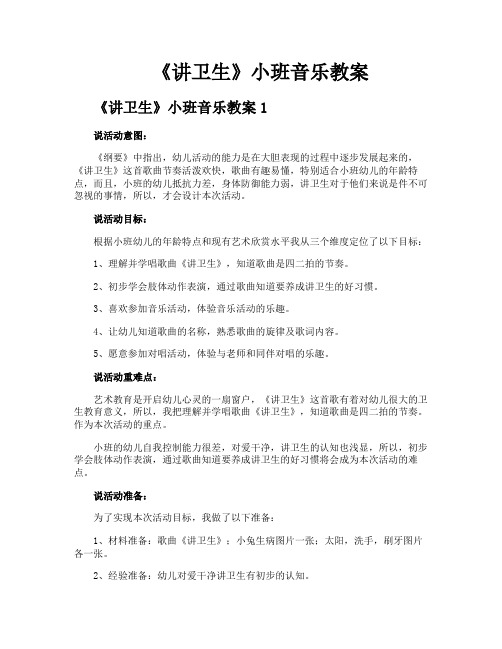 《讲卫生》小班音乐教案

《讲卫生》小班音乐教案 1

说活动意图：

《纲要》中指出，幼儿活动的能力是在大胆表现的过程中逐步发展起来的，《讲卫生》这首歌曲节奏活泼欢快，歌曲有趣易懂，特别适合小班幼儿的年龄特点，而且，小班的幼儿抵抗力差，身体防御能力弱，讲卫生对于他们来说是件不可忽视的事情，所以，才会设计本次活动。

说活动目标：

根据小班幼儿的年龄特点和现有艺术欣赏水平我从三个维度定位了以下目标：

1、理解并学唱歌曲《讲卫生》，知道歌曲是四二拍的节奏。

2、初步学会肢体动作表演，通过歌曲知道要养成讲卫生的好习惯。

3、喜欢参加音乐活动，体验音乐活动的乐趣。

4、让幼儿知道歌曲的名称，熟悉歌曲的旋律及歌词内容。

5、愿意参加对唱活动，体验与老师和同伴对唱的乐趣。

说活动重难点：

艺术教育是开启幼儿心灵的一扇窗户，《讲卫生》这首歌有着对幼儿很大的卫生教育意义，所以，我把理解并学唱歌曲《讲卫生》，知道歌曲是四二拍的节奏。作为本次活动的重点。

小班的幼儿自我控制能力很差，对爱干净，讲卫生的认知也浅显，所以，初步学会肢体动作表演，通过歌曲知道要养成讲卫生的好习惯将会成为本次活动的难点。

说活动准备：

为了实现本次活动目标，我做了以下准备：

1、材料准备：歌曲《讲卫生》；小兔生病图片一张；太阳，洗手，刷牙图片各一张。

2、经验准备：幼儿对爱干净讲卫生有初步的认知。